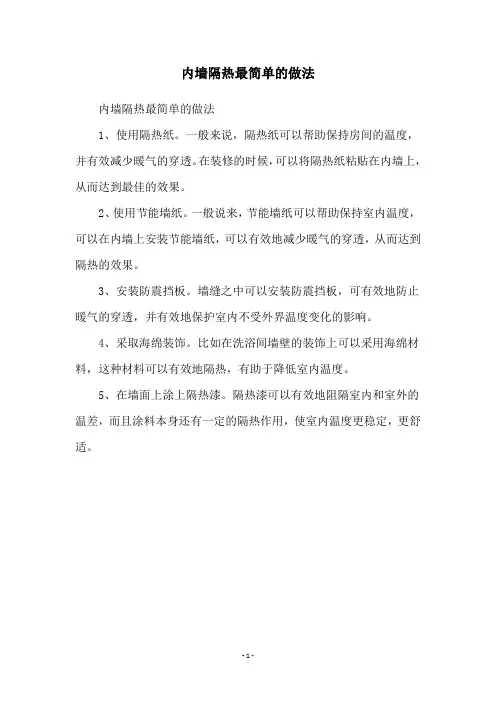 内墙隔热最简单的做法

内墙隔热最简单的做法

1、使用隔热纸。一般来说，隔热纸可以帮助保持房间的温度，并有效减少暖气的穿透。在装修的时候，可以将隔热纸粘贴在内墙上，从而达到最佳的效果。

2、使用节能墙纸。一般说来，节能墙纸可以帮助保持室内温度，可以在内墙上安装节能墙纸，可以有效地减少暖气的穿透，从而达到隔热的效果。

3、安装防震挡板。墙缝之中可以安装防震挡板，可有效地防止暖气的穿透，并有效地保护室内不受外界温度变化的影响。

4、采取海绵装饰。比如在洗浴间墙壁的装饰上可以采用海绵材料，这种材料可以有效地隔热，有助于降低室内温度。

5、在墙面上涂上隔热漆。隔热漆可以有效地阻隔室内和室外的温差，而且涂料本身还有一定的隔热作用，使室内温度更稳定，更舒适。

- 1 -